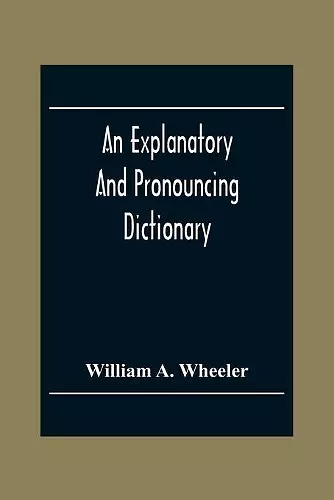 An Explanatory And Pronouncing Dictionary

William A. Wheeler